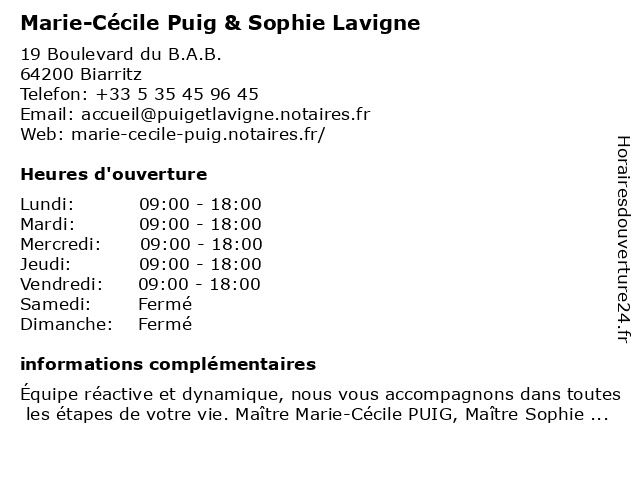 Marie-Cécile Puig & Sophie Lavigne

19 Boulevard du B.A.B.
64200 Biarritz
Telefon: +33 5 35 45 96 45
Email: accueil@puigetlavigne.notaires.fr
Web: marie-cecile-puig.notaires.fr/

Heures d'ouverture

| | |
|---|---|
| Lundi: | 09:00 - 18:00 |
| Mardi: | 09:00 - 18:00 |
| Mercredi: | 09:00 - 18:00 |
| Jeudi: | 09:00 - 18:00 |
| Vendredi: | 09:00 - 18:00 |
| Samedi: | Fermé |
| Dimanche: | Fermé |

informations complémentaires

Équipe réactive et dynamique, nous vous accompagnons dans toutes les étapes de votre vie. Maître Marie-Cécile PUIG, Maître Sophie ...

Horairesdouverture24.fr